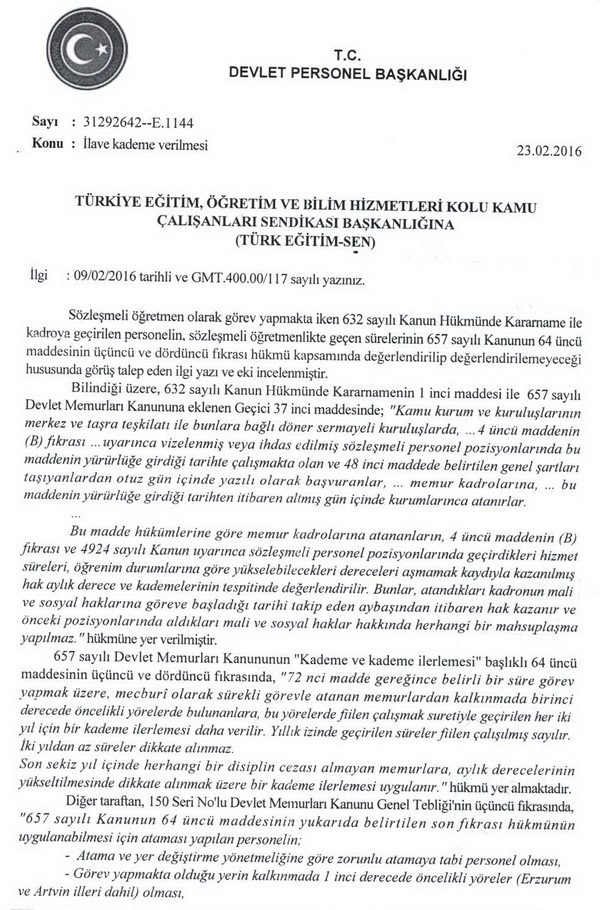 T.C.
DEVLET PERSONEL BAŞKANLIĞI

Sayı : 31292642--E.1144
Konu : İlave kademe verilmesi

23.02.2016

TÜRKİYE EĞİTİM, ÖĞRETİM VE BİLİM HİZMETLERİ KOLU KAMU ÇALIŞANLARI SENDİKASI BAŞKANLIĞINA
(TÜRK EĞİTİM-SEN)

İlgi : 09/02/2016 tarihli ve GMT.400.00/117 sayılı yazınız.

Sözleşmeli öğretmen olarak görev yapmakta iken 632 sayılı Kanun Hükmünde Kararname ile kadroya geçirilen personelin, sözleşmeli öğretmenlikte geçen sürelerinin 657 sayılı Kanunun 64 üncü maddesinin üçüncü ve dördüncü fıkrası hükmü kapsamında değerlendirilip değerlendirilemeyeceği hususunda görüş talep eden ilgi yazı ve eki incelenmiştir.

Bilindiği üzere, 632 sayılı Kanun Hükmünde Kararnamenin 1 inci maddesi ile 657 sayılı Devlet Memurları Kanununa eklenen Geçici 37 inci maddesinde; "Kamu kurum ve kuruluşlarının merkez ve taşra teşkilatı ile bunlara bağlı döner sermayeli kuruluşlarda, ... 4 üncü maddenin (B) fıkrası ... uyarınca vizelenmiş veya ihdas edilmiş sözleşmeli personel pozisyonlarında bu maddenin yürürlüğe girdiği tarihte çalışmakta olan ve 48 inci maddede belirtilen genel şartları taşıyanlardan otuz gün içinde yazılı olarak başvuranlar, ... memur kadrolarına, ... bu maddenin yürürlüğe girdiği tarihten itibaren altmış gün içinde kurumlarınca atanırlar.
...
Bu madde hükümlerine göre memur kadrolarına atananların, 4 üncü maddenin (B) fıkrası ve 4924 sayılı Kanun uyarınca sözleşmeli personel pozisyonlarında geçirdikleri hizmet süreleri, öğrenim durumlarına göre yükselebilecekleri dereceleri aşmamak kaydıyla kazanılmış hak aylık derece ve kademelerinin tespitinde değerlendirilir. Bunlar, atandıkları kadronun mali ve sosyal haklarına göreve başladığı tarihi takip eden aybaşından itibaren hak kazanır ve önceki pozisyonlarında aldıkları mali ve sosyal haklar hakkında herhangi bir mahsuplaşma yapılmaz." hükmüne yer verilmiştir.

657 sayılı Devlet Memurları Kanununun "Kademe ve kademe ilerlemesi" başlıklı 64 üncü maddesinin üçüncü ve dördüncü fıkrasında, "72 nci madde gereğince belirli bir süre görev yapmak üzere, mecburî olarak sürekli görevle atanan memurlardan kalkınmada birinci derecede öncelikli yörelerde bulunanlara, bu yörelerde fiilen çalışmak suretiyle geçirilen her iki yıl için bir kademe ilerlemesi daha verilir. Yıllık izinde geçirilen süreler fiilen çalışılmış sayılır. İki yıldan az süreler dikkate alınmaz.
Son sekiz yıl içinde herhangi bir disiplin cezası almayan memurlara, aylık derecelerinin yükseltilmesinde dikkate alınmak üzere bir kademe ilerlemesi uygulanır." hükmü yer almaktadır.

Diğer taraftan, 150 Seri No'lu Devlet Memurları Kanunu Genel Tebliği'nin üçüncü fıkrasında, "657 sayılı Kanunun 64 üncü maddesinin yukarıda belirtilen son fıkrası hükmünün uygulanabilmesi için ataması yapılan personelin;
- Atama ve yer değiştirme yönetmeliğine göre zorunlu atamaya tabi personel olması,
- Görev yapmakta olduğu yerin kalkınmada 1 inci derecede öncelikli yöreler (Erzurum ve Artvin illeri dahil) olması,